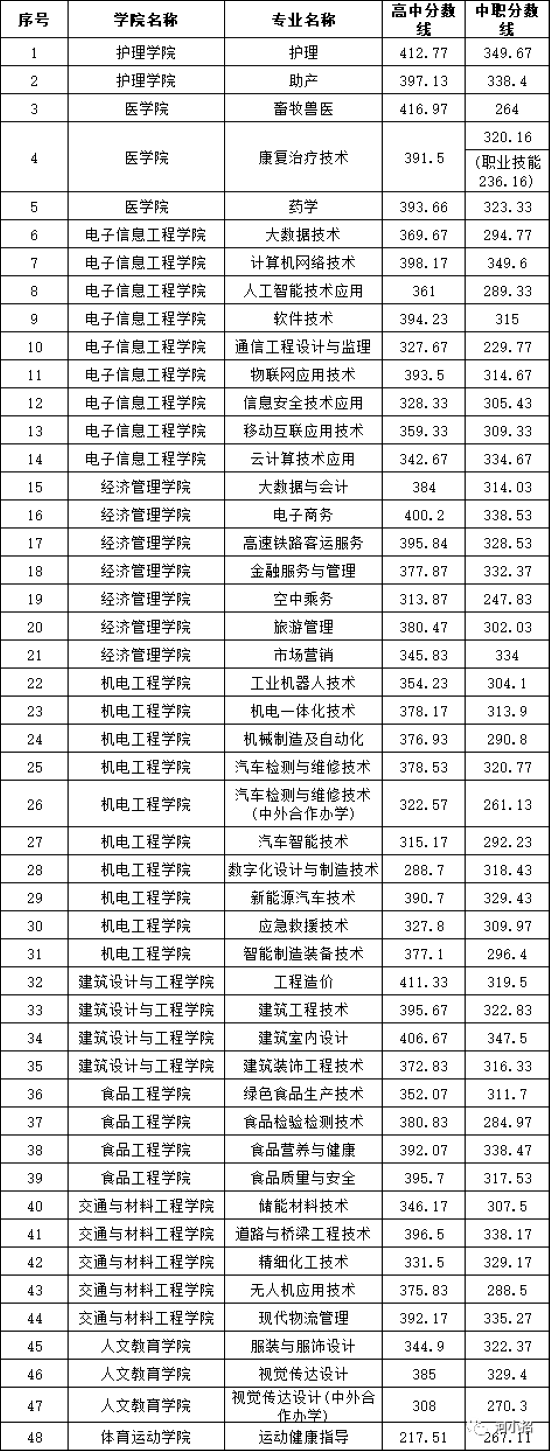 | 序号 | 学院名称 | 专业名称 | 高中分数线 | 中职分数线 |
|---|---|---|---|---|
| 1 | 护理学院 | 护理 | 412.77 | 349.67 |
| 2 | 护理学院 | 助产 | 397.13 | 338.4 |
| 3 | 医学院 | 畜牧兽医 | 416.97 | 264 |
| 4 | 医学院 | 康复治疗技术 | 391.5 | 320.16 (职业技能236.16) |
| 5 | 医学院 | 药学 | 393.66 | 323.33 |
| 6 | 电子信息工程学院 | 大数据技术 | 369.67 | 294.77 |
| 7 | 电子信息工程学院 | 计算机网络技术 | 398.17 | 349.6 |
| 8 | 电子信息工程学院 | 人工智能技术应用 | 361 | 289.33 |
| 9 | 电子信息工程学院 | 软件技术 | 394.23 | 315 |
| 10 | 电子信息工程学院 | 通信工程设计与监理 | 327.67 | 229.77 |
| 11 | 电子信息工程学院 | 物联网应用技术 | 393.5 | 314.67 |
| 12 | 电子信息工程学院 | 信息安全技术应用 | 328.33 | 305.43 |
| 13 | 电子信息工程学院 | 移动互联应用技术 | 359.33 | 309.33 |
| 14 | 电子信息工程学院 | 云计算技术应用 | 342.67 | 334.67 |
| 15 | 经济管理学院 | 大数据与会计 | 384 | 314.03 |
| 16 | 经济管理学院 | 电子商务 | 400.2 | 338.53 |
| 17 | 经济管理学院 | 高速铁路客运服务 | 395.84 | 328.53 |
| 18 | 经济管理学院 | 金融服务与管理 | 377.87 | 332.37 |
| 19 | 经济管理学院 | 空中乘务 | 313.87 | 247.83 |
| 20 | 经济管理学院 | 旅游管理 | 380.47 | 302.03 |
| 21 | 经济管理学院 | 市场营销 | 345.83 | 334 |
| 22 | 机电工程学院 | 工业机器人技术 | 354.23 | 304.1 |
| 23 | 机电工程学院 | 机电一体化技术 | 378.17 | 313.9 |
| 24 | 机电工程学院 | 机械制造及自动化 | 376.93 | 290.8 |
| 25 | 机电工程学院 | 汽车检测与维修技术 | 378.53 | 320.77 |
| 26 | 机电工程学院 | 汽车检测与维修技术(中外合作办学) | 322.57 | 261.13 |
| 27 | 机电工程学院 | 汽车智能技术 | 315.17 | 292.23 |
| 28 | 机电工程学院 | 数字化设计与制造技术 | 288.7 | 318.43 |
| 29 | 机电工程学院 | 新能源汽车技术 | 390.7 | 329.43 |
| 30 | 机电工程学院 | 应急救援技术 | 327.8 | 309.97 |
| 31 | 机电工程学院 | 智能制造装备技术 | 377.1 | 296.4 |
| 32 | 建筑设计与工程学院 | 工程造价 | 411.33 | 319.5 |
| 33 | 建筑设计与工程学院 | 建筑工程技术 | 395.67 | 322.83 |
| 34 | 建筑设计与工程学院 | 建筑室内设计 | 406.67 | 347.5 |
| 35 | 建筑设计与工程学院 | 建筑装饰工程技术 | 372.83 | 316.33 |
| 36 | 食品工程学院 | 绿色食品生产技术 | 352.07 | 311.7 |
| 37 | 食品工程学院 | 食品检验检测技术 | 380.83 | 284.97 |
| 38 | 食品工程学院 | 食品营养与健康 | 392.07 | 338.47 |
| 39 | 食品工程学院 | 食品质量与安全 | 395.7 | 317.53 |
| 40 | 交通与材料工程学院 | 储能材料技术 | 346.17 | 307.5 |
| 41 | 交通与材料工程学院 | 道路与桥梁工程技术 | 396.5 | 338.17 |
| 42 | 交通与材料工程学院 | 精细化工技术 | 331.5 | 329.17 |
| 43 | 交通与材料工程学院 | 无人机应用技术 | 375.83 | 288.5 |
| 44 | 交通与材料工程学院 | 现代物流管理 | 392.17 | 335.27 |
| 45 | 人文教育学院 | 服装与服饰设计 | 344.9 | 322.37 |
| 46 | 人文教育学院 | 视觉传达设计 | 385 | 329.4 |
| 47 | 人文教育学院 | 视觉传达设计(中外合作办学) | 308 | 270.3 |
| 48 | 体育运动学院 | 运动健康指导 | 217.51 | 267.11 |